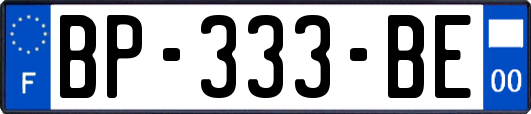 F

BP-333-BE

00